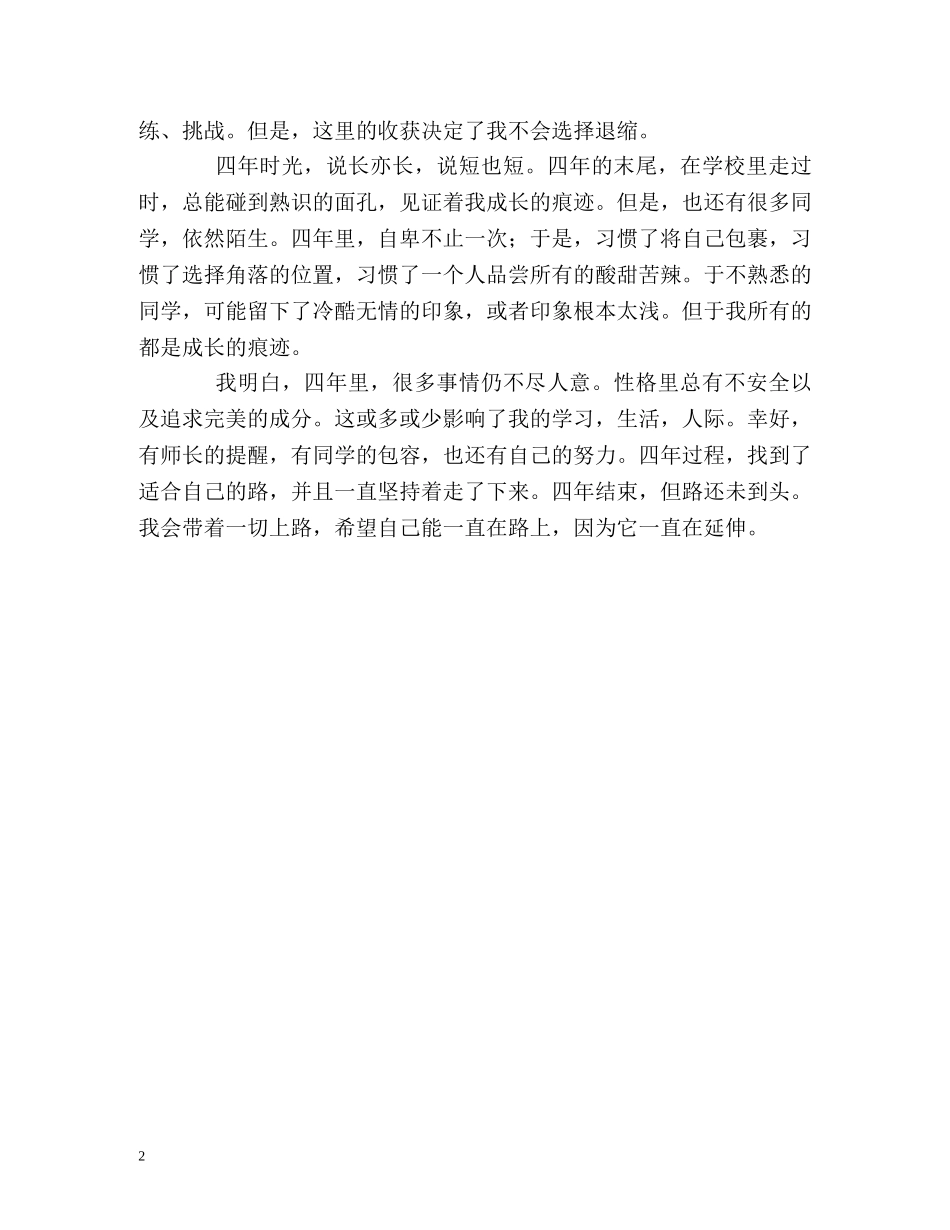 练、挑战。但是，这里的收获决定了我不会选择退缩。

四年时光，说长亦长，说短也短。四年的末尾，在学校里走过时，总能碰到熟识的面孔，见证着我成长的痕迹。但是，也还有很多同学，依然陌生。四年里，自卑不止一次；于是，习惯了将自己包裹，习惯了选择角落的位置，习惯了一个人品尝所有的酸甜苦辣。于不熟悉的同学，可能留下了冷酷无情的印象，或者印象根本太浅。但于我所有的都是成长的痕迹。

我明白，四年里，很多事情仍不尽人意。性格里总有不安全以及追求完美的成分。这或多或少影响了我的学习，生活，人际。幸好，有师长的提醒，有同学的包容，也还有自己的努力。四年过程，找到了适合自己的路，并且一直坚持着走了下来。四年结束，但路还未到头。我会带着一切上路，希望自己能一直在路上，因为它一直在延伸。

2